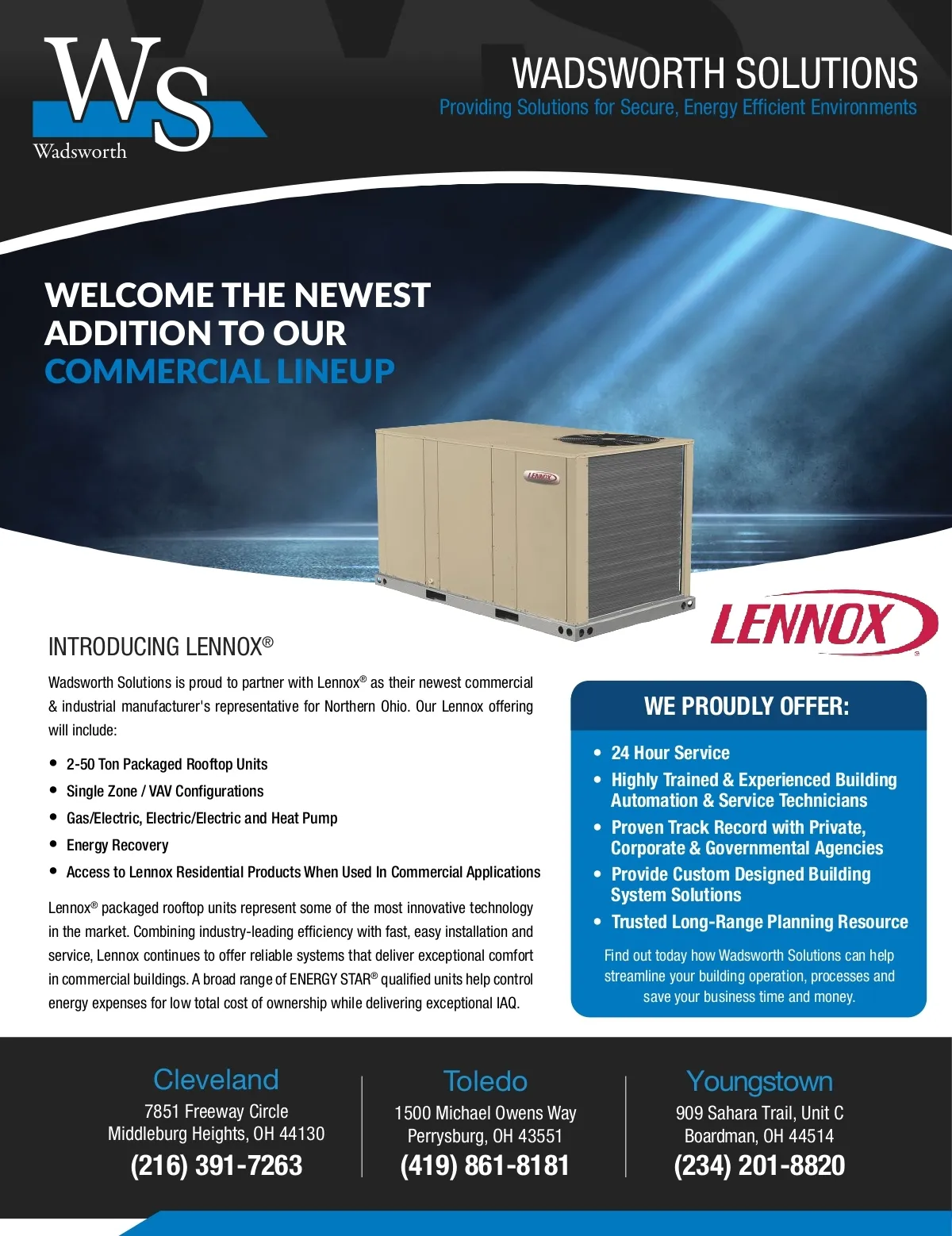 WS
Wadsworth

WADSWORTH SOLUTIONS
Providing Solutions for Secure, Energy Efficient Environments

WELCOME THE NEWEST ADDITION TO OUR COMMERCIAL LINEUP

LENNOX

LENNOX

INTRODUCING LENNOX®

Wadsworth Solutions is proud to partner with Lennox® as their newest commercial & industrial manufacturer's representative for Northern Ohio. Our Lennox offering will include:

• 2-50 Ton Packaged Rooftop Units
• Single Zone / VAV Configurations
• Gas/Electric, Electric/Electric and Heat Pump
• Energy Recovery
• Access to Lennox Residential Products When Used In Commercial Applications

Lennox® packaged rooftop units represent some of the most innovative technology in the market. Combining industry-leading efficiency with fast, easy installation and service, Lennox continues to offer reliable systems that deliver exceptional comfort in commercial buildings. A broad range of ENERGY STAR® qualified units help control energy expenses for low total cost of ownership while delivering exceptional IAQ.

WE PROUDLY OFFER:

• 24 Hour Service
• Highly Trained & Experienced Building Automation & Service Technicians
• Proven Track Record with Private, Corporate & Governmental Agencies
• Provide Custom Designed Building System Solutions
• Trusted Long-Range Planning Resource

Find out today how Wadsworth Solutions can help streamline your building operation, processes and save your business time and money.

Cleveland
7851 Freeway Circle
Middleburg Heights, OH 44130
(216) 391-7263

Toledo
1500 Michael Owens Way
Perrysburg, OH 43551
(419) 861-8181

Youngstown
909 Sahara Trail, Unit C
Boardman, OH 44514
(234) 201-8820